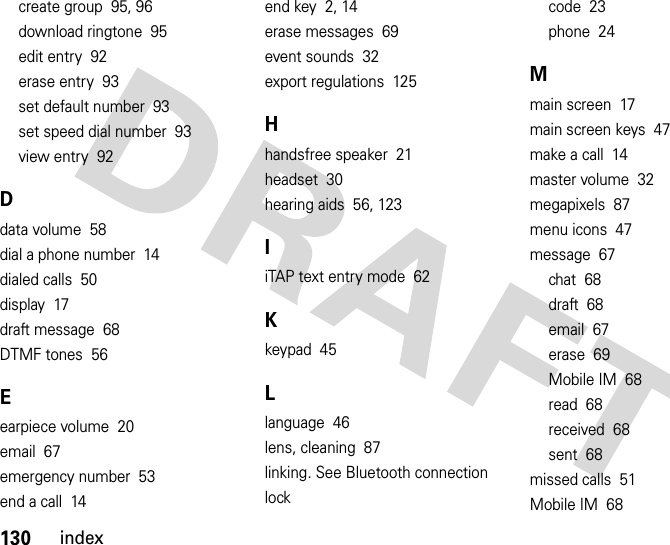 create group 95, 96
download ringtone 95
edit entry 92
erase entry 93
set default number 93
set speed dial number 93
view entry 92

D

data volume 58
dial a phone number 14
dialed calls 50
display 17
draft message 68
DTMF tones 56

E

earpiece volume 20
email 67
emergency number 53
end a call 14

end key 2, 14
erase messages 69
event sounds 32
export regulations 125

H

handsfree speaker 21
headset 30
hearing aids 56, 123

I

iTAP text entry mode 62

K

keypad 45

L

language 46
lens, cleaning 87
linking. See Bluetooth connection
lock

code 23
phone 24

M

main screen 17
main screen keys 47
make a call 14
master volume 32
megapixels 87
menu icons 47
message 67
chat 68
draft 68
email 67
erase 69
Mobile IM 68
read 68
received 68
sent 68
missed calls 51
Mobile IM 68

DRAFT

130 index